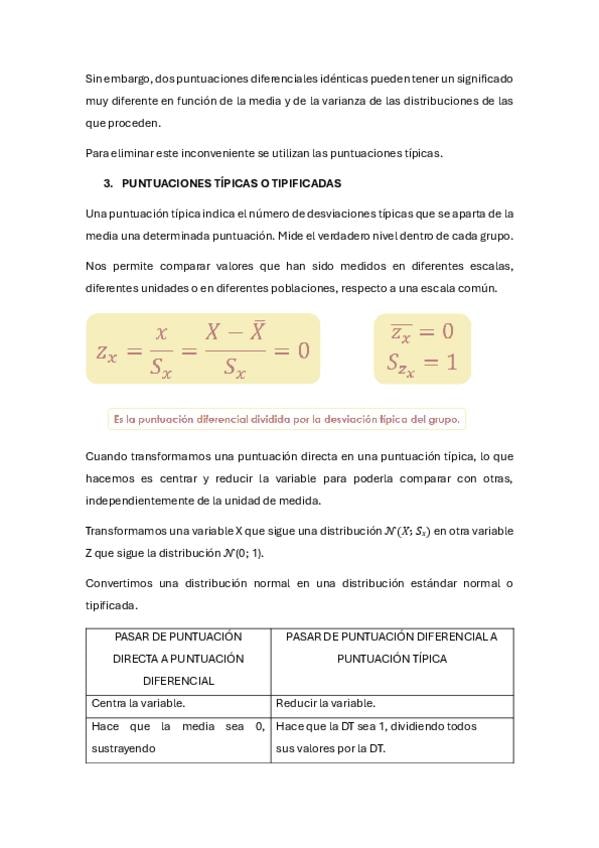 Sin embargo, dos puntuaciones diferenciales idénticas pueden tener un significado muy diferente en función de la media y de la varianza de las distribuciones de las que proceden.

Para eliminar este inconveniente se utilizan las puntuaciones típicas.

3. PUNTUACIONES TÍPICAS O TIPIFICADAS

Una puntuación típica indica el número de desviaciones típicas que se aparta de la media una determinada puntuación. Mide el verdadero nivel dentro de cada grupo.

Nos permite comparar valores que han sido medidos en diferentes escalas, diferentes unidades o en diferentes poblaciones, respecto a una escala común.

$z_x = \frac{x}{S_x} = \frac{X - \bar{X}}{S_x} = 0$

$\overline{z_x} = 0$
$S_{z_x} = 1$

Es la puntuación diferencial dividida por la desviación típica del grupo.

Cuando transformamos una puntuación directa en una puntuación típica, lo que hacemos es centrar y reducir la variable para poderla comparar con otras, independientemente de la unidad de medida.

Transformamos una variable X que sigue una distribución $\mathcal{N}(\bar{X}; S_x)$ en otra variable Z que sigue la distribución $\mathcal{N}(0; 1)$.

Convertimos una distribución normal en una distribución estándar normal o tipificada.

| PASAR DE PUNTUACIÓN DIRECTA A PUNTUACIÓN DIFERENCIAL | PASAR DE PUNTUACIÓN DIFERENCIAL A PUNTUACIÓN TÍPICA |
|---|---|
| Centra la variable. | Reducir la variable. |
| Hace que la media sea 0, sustrayendo | Hace que la DT sea 1, dividiendo todos sus valores por la DT. |